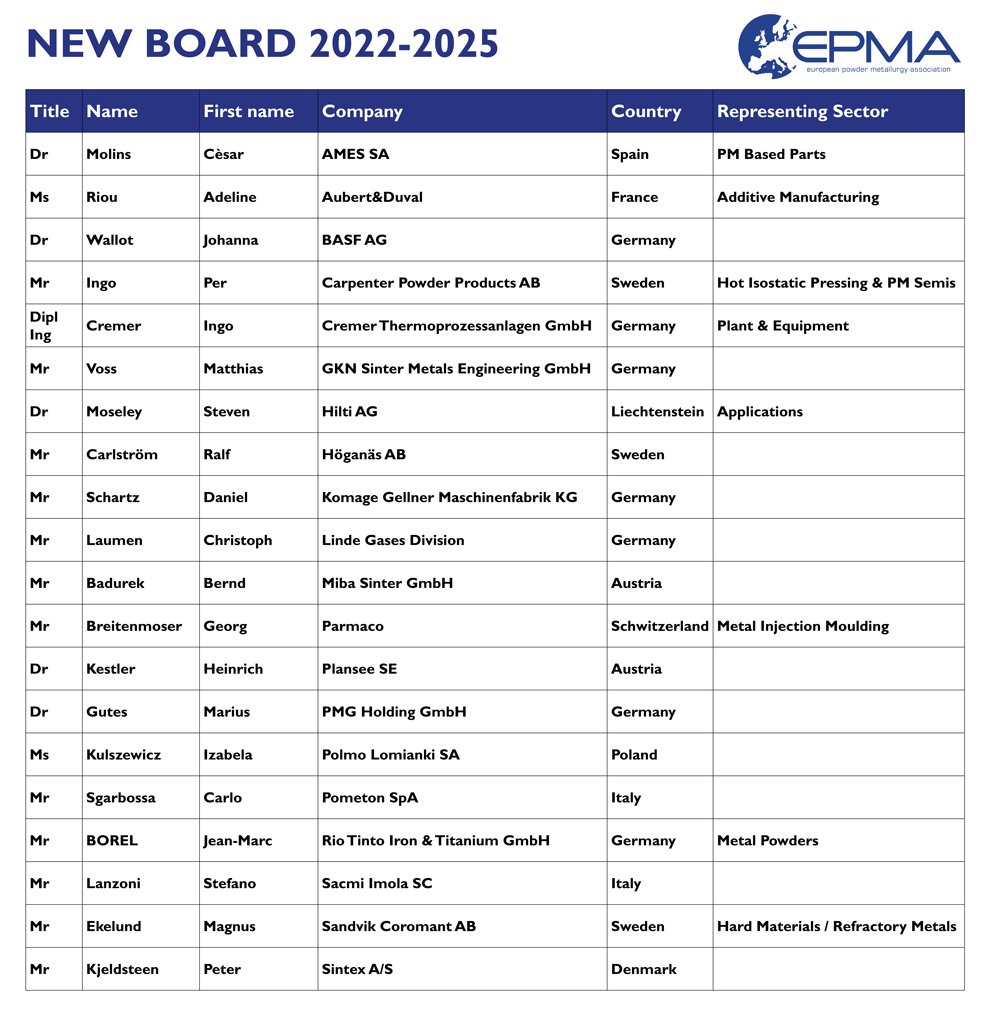 NEW BOARD 2022-2025

EPMA
european powder metallurgy association

| Title | Name | First name | Company | Country | Representing Sector |
|---|---|---|---|---|---|
| Dr | Molins | Cèsar | AMES SA | Spain | PM Based Parts |
| Ms | Riou | Adeline | Aubert&Duval | France | Additive Manufacturing |
| Dr | Wallot | Johanna | BASF AG | Germany | |
| Mr | Ingo | Per | Carpenter Powder Products AB | Sweden | Hot Isostatic Pressing & PM Semis |
| Dipl Ing | Cremer | Ingo | Cremer Thermoprozessanlagen GmbH | Germany | Plant & Equipment |
| Mr | Voss | Matthias | GKN Sinter Metals Engineering GmbH | Germany | |
| Dr | Moseley | Steven | Hilti AG | Liechtenstein | Applications |
| Mr | Carlström | Ralf | Höganäs AB | Sweden | |
| Mr | Schartz | Daniel | Komage Gellner Maschinenfabrik KG | Germany | |
| Mr | Laumen | Christoph | Linde Gases Division | Germany | |
| Mr | Badurek | Bernd | Miba Sinter GmbH | Austria | |
| Mr | Breitenmoser | Georg | Parmaco | Schwitzerland | Metal Injection Moulding |
| Dr | Kestler | Heinrich | Plansee SE | Austria | |
| Dr | Gutes | Marius | PMG Holding GmbH | Germany | |
| Ms | Kulszewicz | Izabela | Polmo Lomianki SA | Poland | |
| Mr | Sgarbossa | Carlo | Pometon SpA | Italy | |
| Mr | BOREL | Jean-Marc | Rio Tinto Iron & Titanium GmbH | Germany | Metal Powders |
| Mr | Lanzoni | Stefano | Sacmi Imola SC | Italy | |
| Mr | Ekelund | Magnus | Sandvik Coromant AB | Sweden | Hard Materials / Refractory Metals |
| Mr | Kjeldsteen | Peter | Sintex A/S | Denmark | |